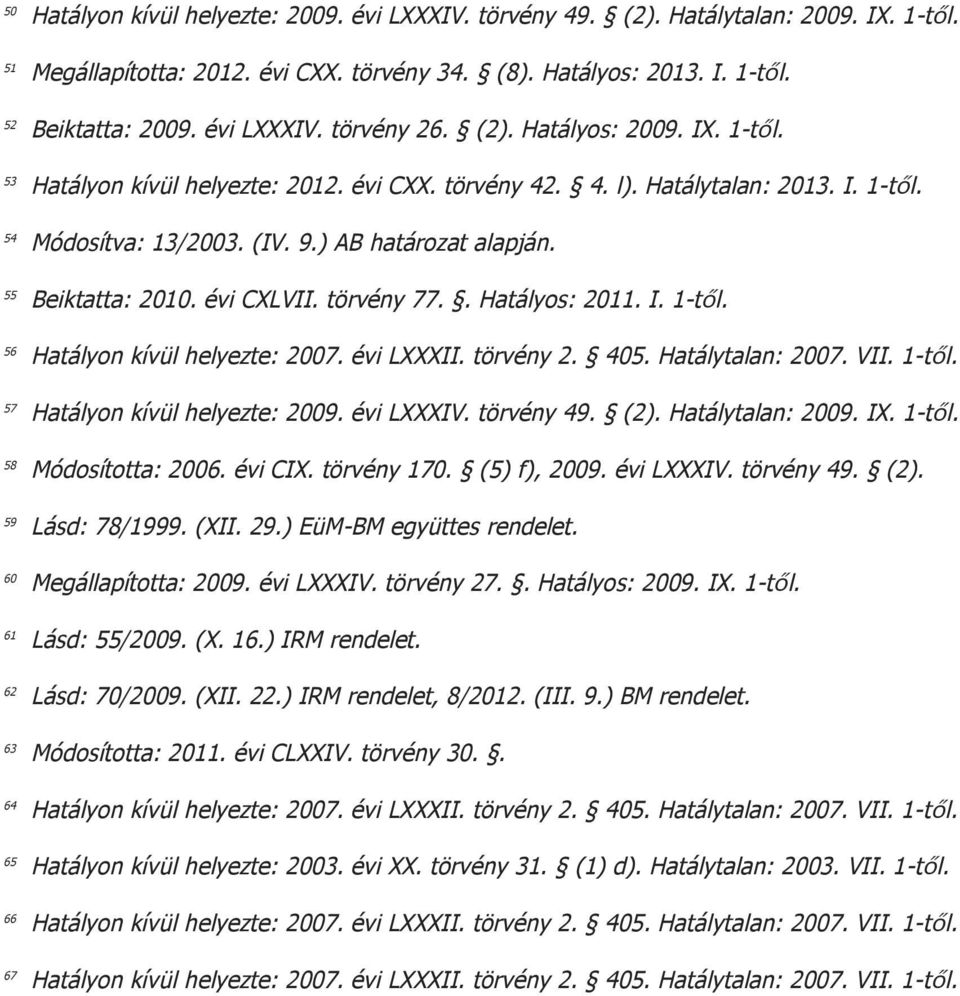 50 Hatályon kívül helyezte: 2009. évi LXXXIV. törvény 49. § (2). Hatálytalan: 2009. IX. 1-től.

51 Megállapította: 2012. évi CXX. törvény 34. § (8). Hatályos: 2013. I. 1-től.

52 Beiktatta: 2009. évi LXXXIV. törvény 26. § (2). Hatályos: 2009. IX. 1-től.

53 Hatályon kívül helyezte: 2012. évi CXX. törvény 42. § 4. l). Hatálytalan: 2013. I. 1-től.

54 Módosítva: 13/2003. (IV. 9.) AB határozat alapján.

55 Beiktatta: 2010. évi CXLVII. törvény 77. §. Hatályos: 2011. I. 1-től.

56 Hatályon kívül helyezte: 2007. évi LXXXII. törvény 2. § 405. Hatálytalan: 2007. VII. 1-től.

57 Hatályon kívül helyezte: 2009. évi LXXXIV. törvény 49. § (2). Hatálytalan: 2009. IX. 1-től.

58 Módosította: 2006. évi CIX. törvény 170. § (5) f), 2009. évi LXXXIV. törvény 49. § (2).

59 Lásd: 78/1999. (XII. 29.) EüM-BM együttes rendelet.

60 Megállapította: 2009. évi LXXXIV. törvény 27. §. Hatályos: 2009. IX. 1-től.

61 Lásd: 55/2009. (X. 16.) IRM rendelet.

62 Lásd: 70/2009. (XII. 22.) IRM rendelet, 8/2012. (III. 9.) BM rendelet.

63 Módosította: 2011. évi CLXXIV. törvény 30. §.

64 Hatályon kívül helyezte: 2007. évi LXXXII. törvény 2. § 405. Hatálytalan: 2007. VII. 1-től.

65 Hatályon kívül helyezte: 2003. évi XX. törvény 31. § (1) d). Hatálytalan: 2003. VII. 1-től.

66 Hatályon kívül helyezte: 2007. évi LXXXII. törvény 2. § 405. Hatálytalan: 2007. VII. 1-től.

67 Hatályon kívül helyezte: 2007. évi LXXXII. törvény 2. § 405. Hatálytalan: 2007. VII. 1-től.